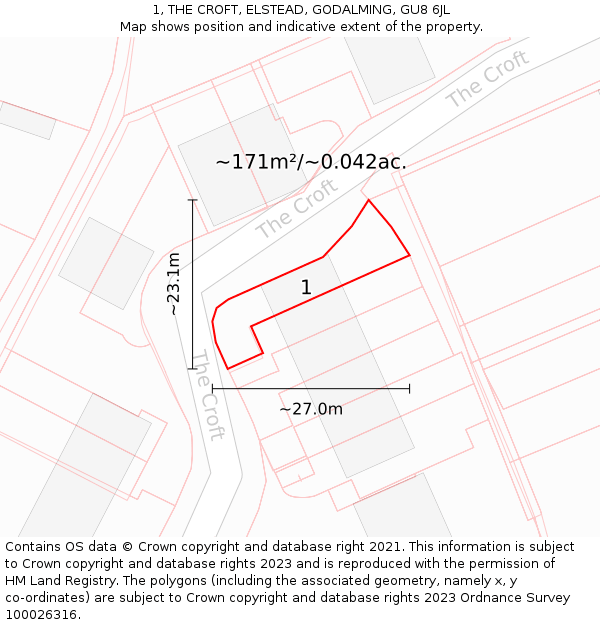 1, THE CROFT, ELSTEAD, GODALMING, GU8 6JL
Map shows position and indicative extent of the property.

The Croft

~171m²/~0.042ac.

The Croft

~23.1m

1

The Croft

~27.0m

Contains OS data © Crown copyright and database right 2021. This information is subject to Crown copyright and database rights 2023 and is reproduced with the permission of HM Land Registry. The polygons (including the associated geometry, namely x, y co-ordinates) are subject to Crown copyright and database rights 2023 Ordnance Survey 100026316.